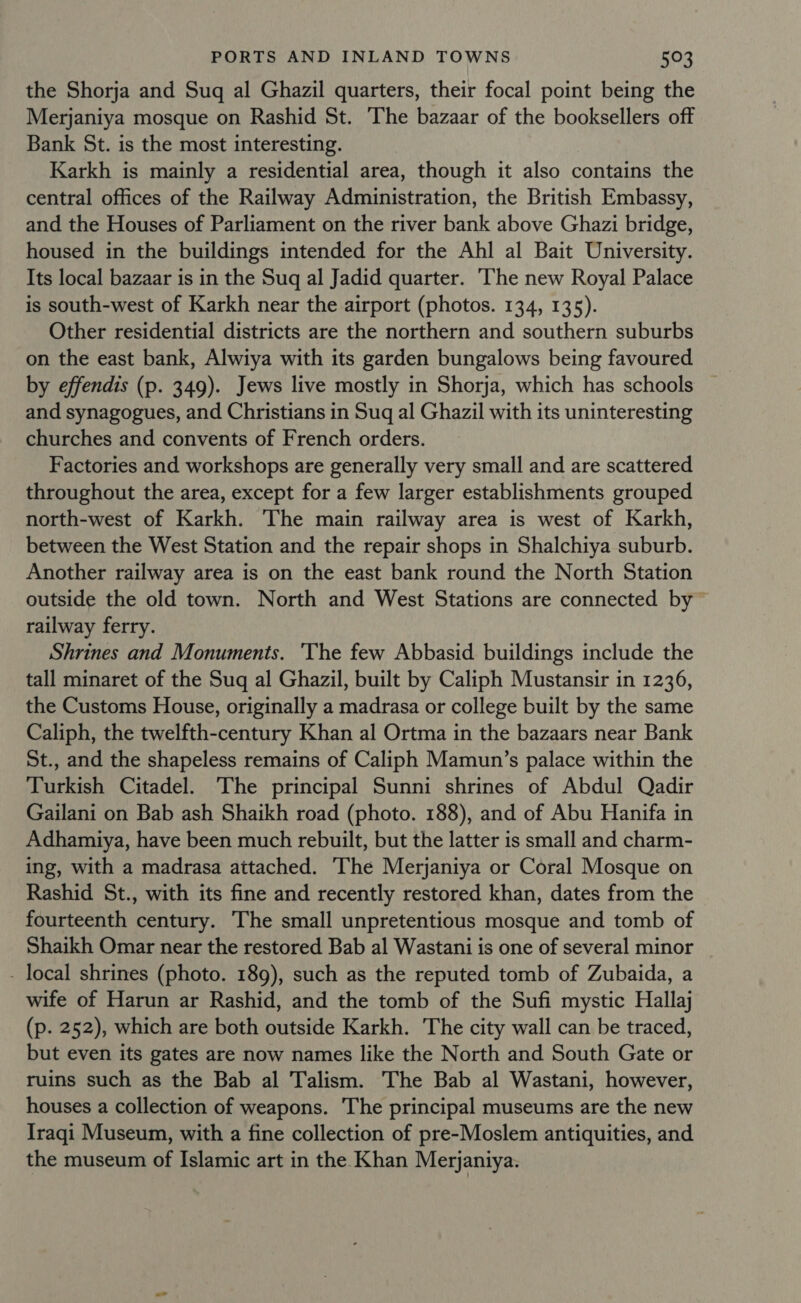 PORTS AND INLAND TOWNS 503

the Shorja and Suq al Ghazil quarters, their focal point being the Merjaniya mosque on Rashid St. The bazaar of the booksellers off Bank St. is the most interesting.

Karkh is mainly a residential area, though it also contains the central offices of the Railway Administration, the British Embassy, and the Houses of Parliament on the river bank above Ghazi bridge, housed in the buildings intended for the Ahl al Bait University. Its local bazaar is in the Suq al Jadid quarter. The new Royal Palace is south-west of Karkh near the airport (photos. 134, 135).

Other residential districts are the northern and southern suburbs on the east bank, Alwiya with its garden bungalows being favoured by effendis (p. 349). Jews live mostly in Shorja, which has schools and synagogues, and Christians in Suq al Ghazil with its uninteresting churches and convents of French orders.

Factories and workshops are generally very small and are scattered throughout the area, except for a few larger establishments grouped north-west of Karkh. The main railway area is west of Karkh, between the West Station and the repair shops in Shalchiya suburb. Another railway area is on the east bank round the North Station outside the old town. North and West Stations are connected by railway ferry.

Shrines and Monuments. The few Abbasid buildings include the tall minaret of the Suq al Ghazil, built by Caliph Mustansir in 1236, the Customs House, originally a madrasa or college built by the same Caliph, the twelfth-century Khan al Ortma in the bazaars near Bank St., and the shapeless remains of Caliph Mamun's palace within the Turkish Citadel. The principal Sunni shrines of Abdul Qadir Gailani on Bab ash Shaikh road (photo. 188), and of Abu Hanifa in Adhamiya, have been much rebuilt, but the latter is small and charming, with a madrasa attached. The Merjaniya or Coral Mosque on Rashid St., with its fine and recently restored khan, dates from the fourteenth century. The small unpretentious mosque and tomb of Shaikh Omar near the restored Bab al Wastani is one of several minor local shrines (photo. 189), such as the reputed tomb of Zubaida, a wife of Harun ar Rashid, and the tomb of the Sufi mystic Hallaj (p. 252), which are both outside Karkh. The city wall can be traced, but even its gates are now names like the North and South Gate or ruins such as the Bab al Talism. The Bab al Wastani, however, houses a collection of weapons. The principal museums are the new Iraqi Museum, with a fine collection of pre-Moslem antiquities, and the museum of Islamic art in the Khan Merjaniya.